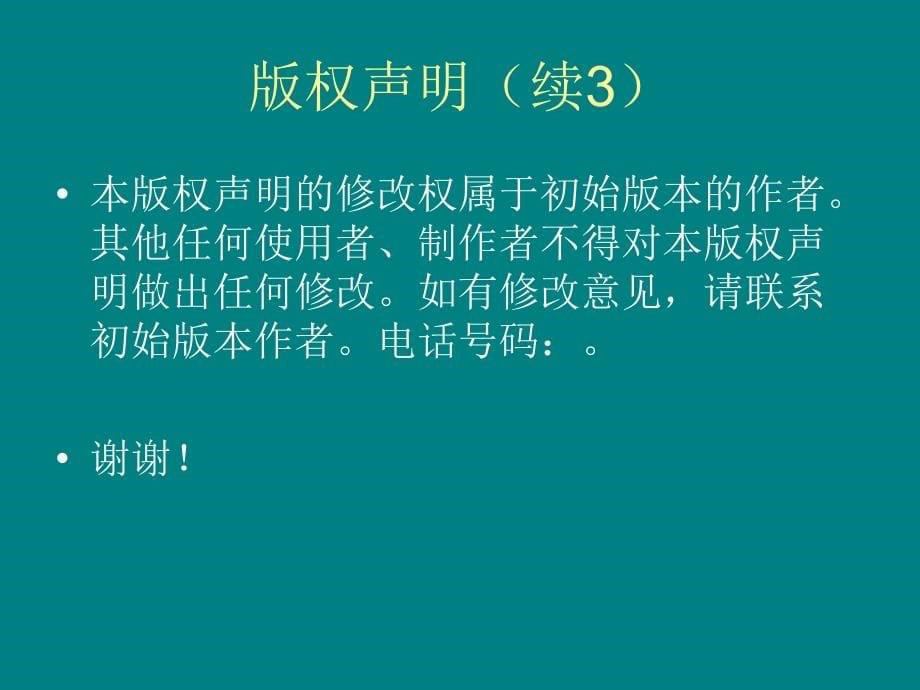 版权声明（续3）

• 本版权声明的修改权属于初始版本的作者。其他任何使用者、制作者不得对本版权声明做出任何修改。如有修改意见，请联系初始版本作者。电话号码：。

• 谢谢！